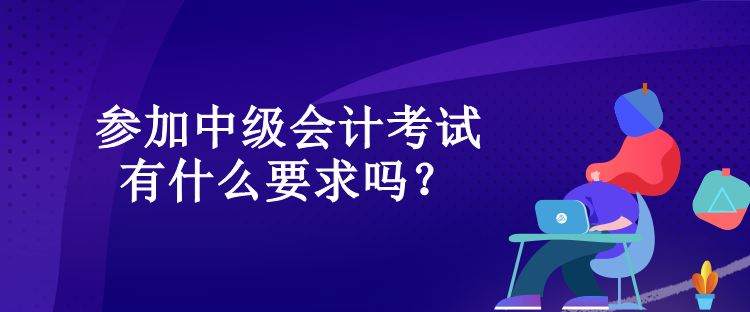 参加中级会计考试
有什么要求吗？